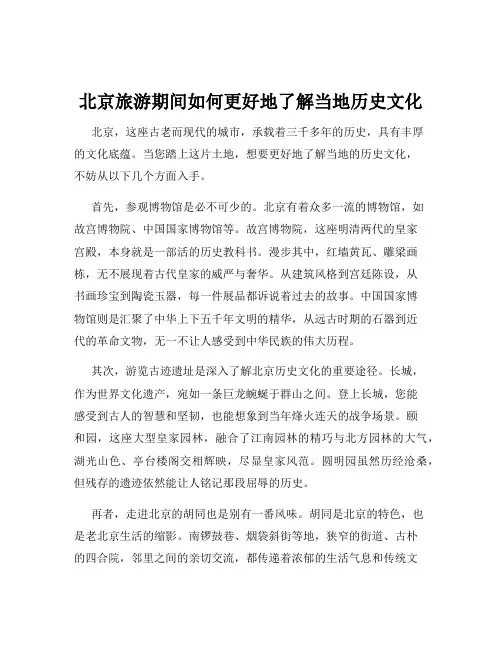 北京旅游期间如何更好地了解当地历史文化

北京，这座古老而现代的城市，承载着三千多年的历史，具有丰厚的文化底蕴。当您踏上这片土地，想要更好地了解当地的历史文化，不妨从以下几个方面入手。

首先，参观博物馆是必不可少的。北京有着众多一流的博物馆，如故宫博物院、中国国家博物馆等。故宫博物院，这座明清两代的皇家宫殿，本身就是一部活的历史教科书。漫步其中，红墙黄瓦、雕梁画栋，无不展现着古代皇家的威严与奢华。从建筑风格到宫廷陈设，从书画珍宝到陶瓷玉器，每一件展品都诉说着过去的故事。中国国家博物馆则是汇聚了中华上下五千年文明的精华，从远古时期的石器到近代的革命文物，无一不让人感受到中华民族的伟大历程。

其次，游览古迹遗址是深入了解北京历史文化的重要途径。长城，作为世界文化遗产，宛如一条巨龙蜿蜒于群山之间。登上长城，您能感受到古人的智慧和坚韧，也能想象到当年烽火连天的战争场景。颐和园，这座大型皇家园林，融合了江南园林的精巧与北方园林的大气，湖光山色、亭台楼阁交相辉映，尽显皇家风范。圆明园虽然历经沧桑，但残存的遗迹依然能让人铭记那段屈辱的历史。

再者，走进北京的胡同也是别有一番风味。胡同是北京的特色，也是老北京生活的缩影。南锣鼓巷、烟袋斜街等地，狭窄的街道、古朴的四合院，邻里之间的亲切交流，都传递着浓郁的生活气息和传统文